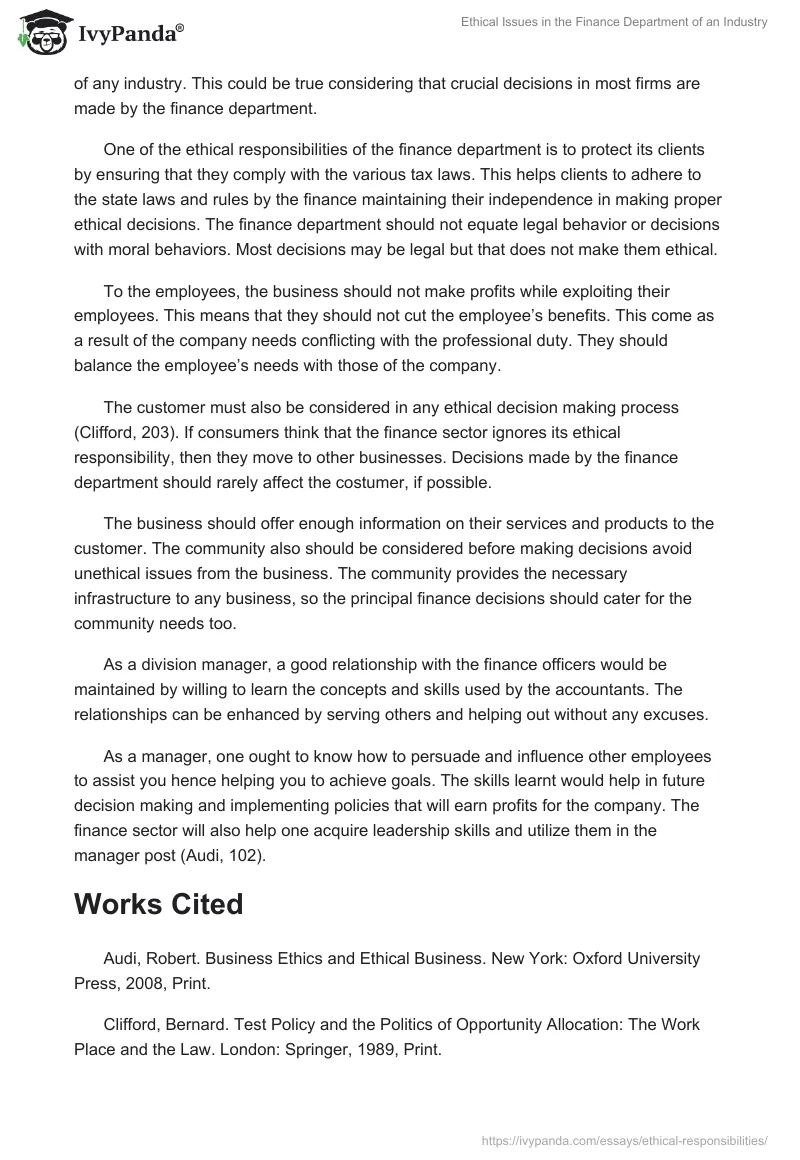 IvyPanda®

Ethical Issues in the Finance Department of an Industry

of any industry. This could be true considering that crucial decisions in most firms are made by the finance department.

One of the ethical responsibilities of the finance department is to protect its clients by ensuring that they comply with the various tax laws. This helps clients to adhere to the state laws and rules by the finance maintaining their independence in making proper ethical decisions. The finance department should not equate legal behavior or decisions with moral behaviors. Most decisions may be legal but that does not make them ethical.

To the employees, the business should not make profits while exploiting their employees. This means that they should not cut the employee's benefits. This come as a result of the company needs conflicting with the professional duty. They should balance the employee's needs with those of the company.

The customer must also be considered in any ethical decision making process (Clifford, 203). If consumers think that the finance sector ignores its ethical responsibility, then they move to other businesses. Decisions made by the finance department should rarely affect the costumer, if possible.

The business should offer enough information on their services and products to the customer. The community also should be considered before making decisions avoid unethical issues from the business. The community provides the necessary infrastructure to any business, so the principal finance decisions should cater for the community needs too.

As a division manager, a good relationship with the finance officers would be maintained by willing to learn the concepts and skills used by the accountants. The relationships can be enhanced by serving others and helping out without any excuses.

As a manager, one ought to know how to persuade and influence other employees to assist you hence helping you to achieve goals. The skills learnt would help in future decision making and implementing policies that will earn profits for the company. The finance sector will also help one acquire leadership skills and utilize them in the manager post (Audi, 102).

Works Cited

Audi, Robert. Business Ethics and Ethical Business. New York: Oxford University Press, 2008, Print.

Clifford, Bernard. Test Policy and the Politics of Opportunity Allocation: The Work Place and the Law. London: Springer, 1989, Print.

https://ivypanda.com/essays/ethical-responsibilities/